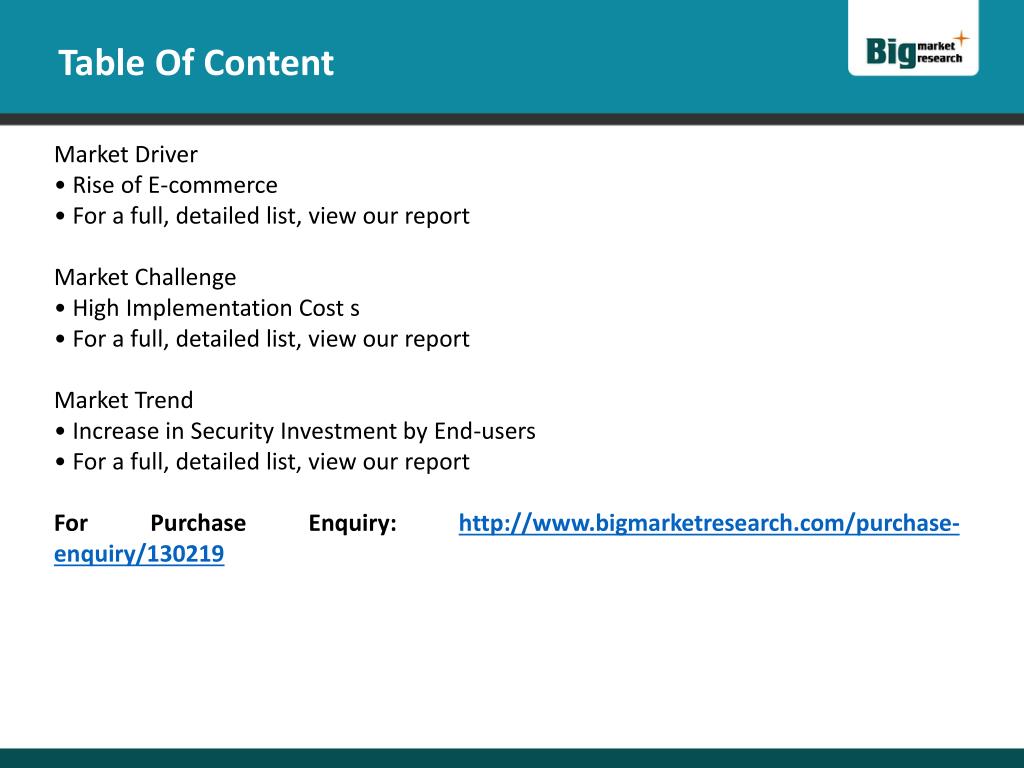 Table Of Content

Big market research

Market Driver
• Rise of E-commerce
• For a full, detailed list, view our report

Market Challenge
• High Implementation Cost s
• For a full, detailed list, view our report

Market Trend
• Increase in Security Investment by End-users
• For a full, detailed list, view our report

For Purchase Enquiry: http://www.bigmarketresearch.com/purchase-enquiry/130219